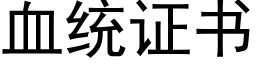 血统证书